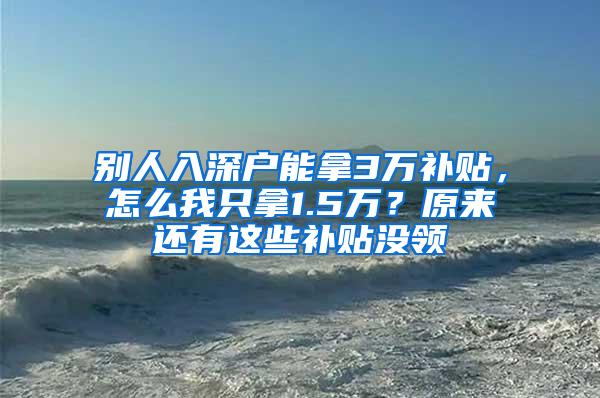 别人入深户能拿3万补贴，怎么我只拿1.5万？原来还有这些补贴没领